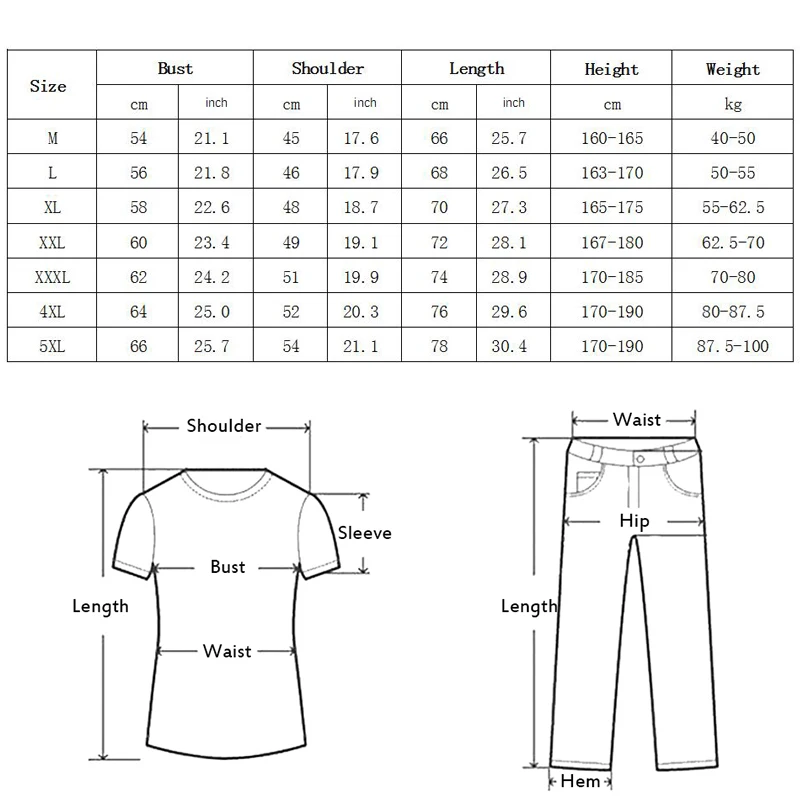 | Size | Bust | | Shoulder | | Length | | Height | Weight |
|---|---|---|---|---|---|---|---|---|
| | cm | inch | cm | inch | cm | inch | cm | kg |
| M | 54 | 21.1 | 45 | 17.6 | 66 | 25.7 | 160-165 | 40-50 |
| L | 56 | 21.8 | 46 | 17.9 | 68 | 26.5 | 163-170 | 50-55 |
| XL | 58 | 22.6 | 48 | 18.7 | 70 | 27.3 | 165-175 | 55-62.5 |
| XXL | 60 | 23.4 | 49 | 19.1 | 72 | 28.1 | 167-180 | 62.5-70 |
| XXXL | 62 | 24.2 | 51 | 19.9 | 74 | 28.9 | 170-185 | 70-80 |
| 4XL | 64 | 25.0 | 52 | 20.3 | 76 | 29.6 | 170-190 | 80-87.5 |
| 5XL | 66 | 25.7 | 54 | 21.1 | 78 | 30.4 | 170-190 | 87.5-100 |

Shoulder
Sleeve
Bust
Length
Waist

Waist
Hip
Length
Hem